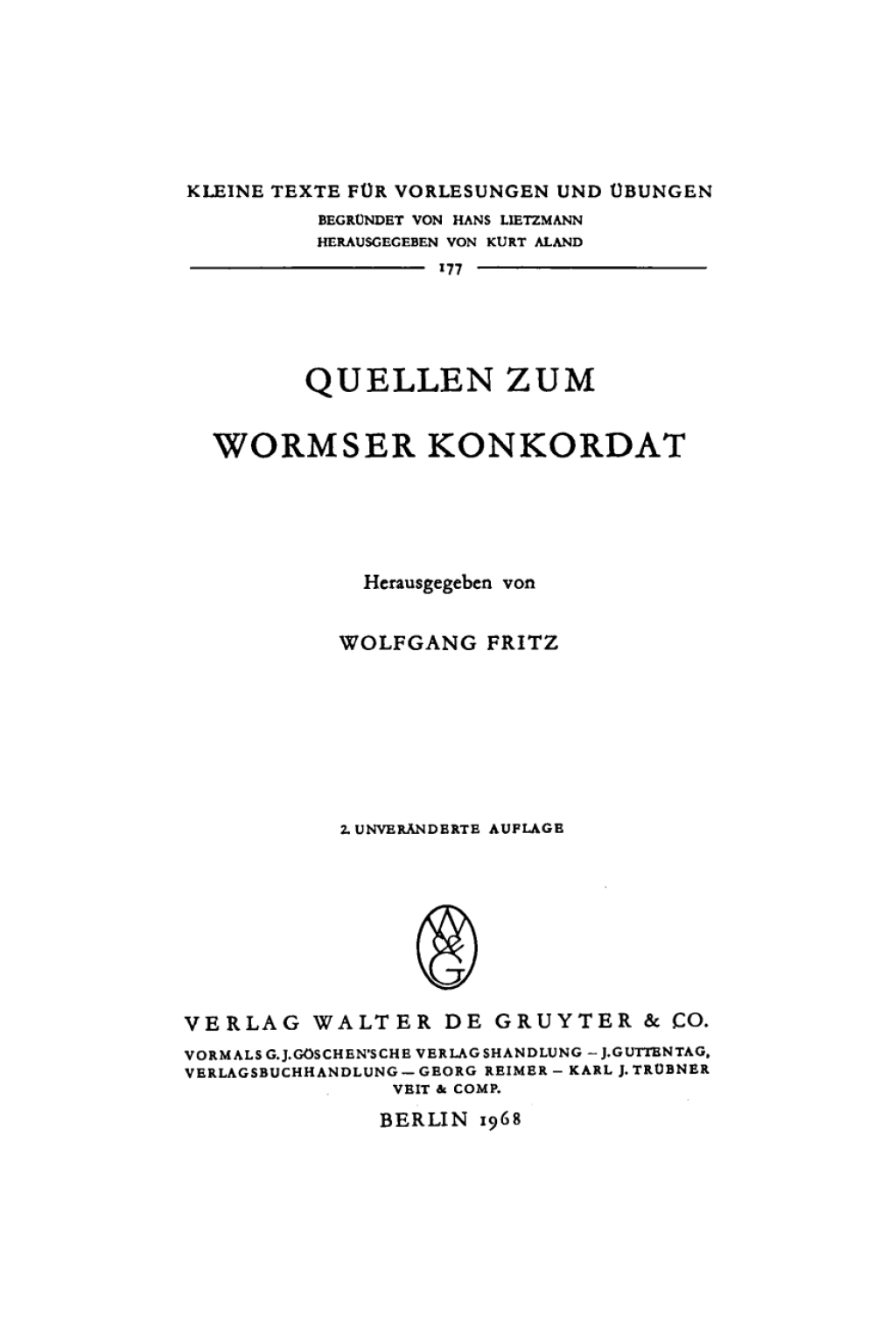 KLEINE TEXTE FÜR VORLESUNGEN UND ÜBUNGEN
BEGRÜNDET VON HANS LIETZMANN
HERAUSGEGEBEN VON KURT ALAND

177

QUELLEN ZUM
WORMSER KONKORDAT

Herausgegeben von

WOLFGANG FRITZ

2. UNVERÄNDERTE AUFLAGE

WG

VERLAG WALTER DE GRUYTER & CO.
VORMALS G. J. GÖSCHEN'SCHE VERLAGSHANDLUNG – J. GUTTENTAG, VERLAGSBUCHHANDLUNG – GEORG REIMER – KARL J. TRÜBNER
VEIT & COMP.

BERLIN 1968